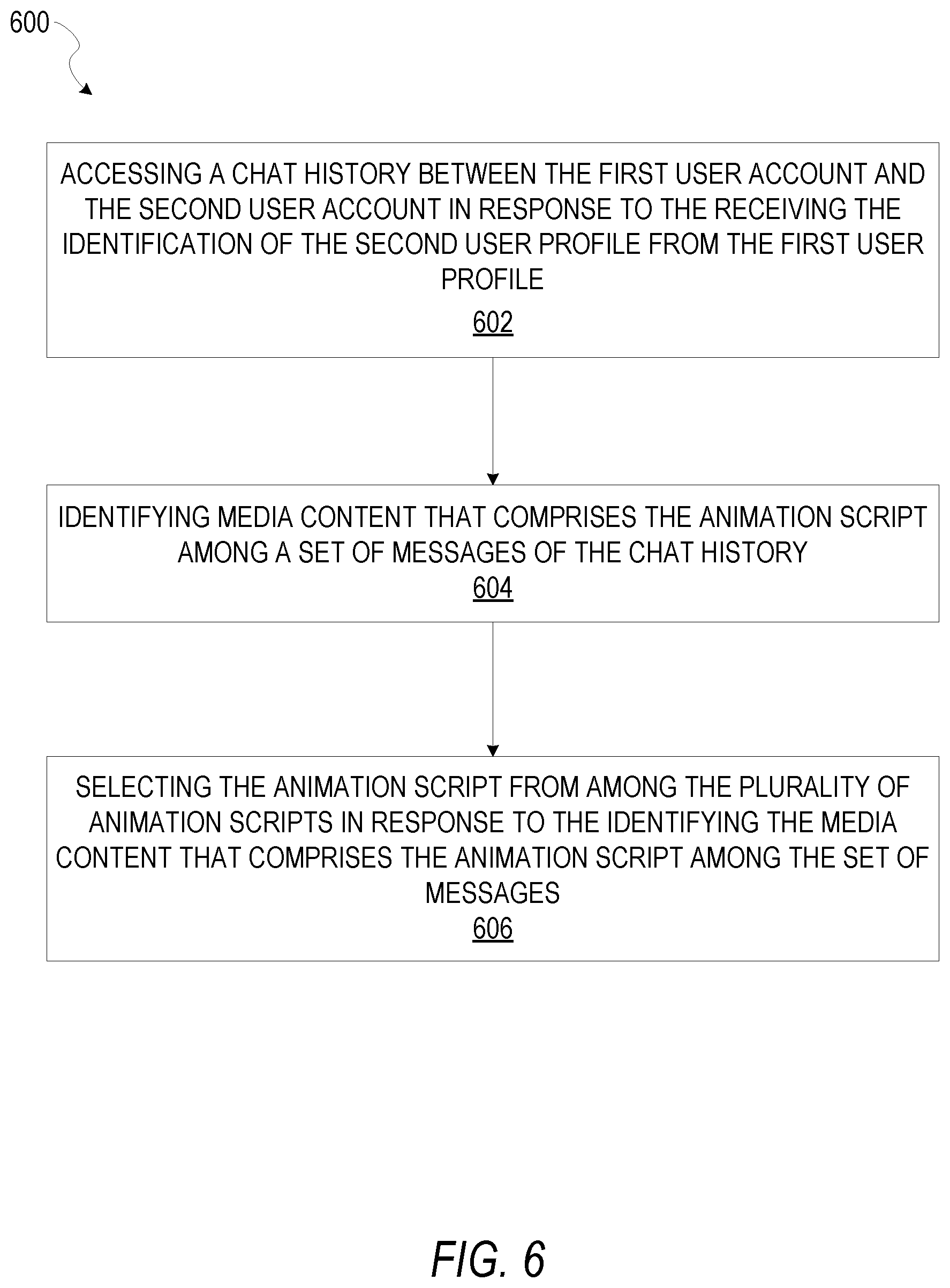 600

ACCESSING A CHAT HISTORY BETWEEN THE FIRST USER ACCOUNT AND THE SECOND USER ACCOUNT IN RESPONSE TO THE RECEIVING THE IDENTIFICATION OF THE SECOND USER PROFILE FROM THE FIRST USER PROFILE
602

IDENTIFYING MEDIA CONTENT THAT COMPRISES THE ANIMATION SCRIPT AMONG A SET OF MESSAGES OF THE CHAT HISTORY
604

SELECTING THE ANIMATION SCRIPT FROM AMONG THE PLURALITY OF ANIMATION SCRIPTS IN RESPONSE TO THE IDENTIFYING THE MEDIA CONTENT THAT COMPRISES THE ANIMATION SCRIPT AMONG THE SET OF MESSAGES
606

FIG. 6